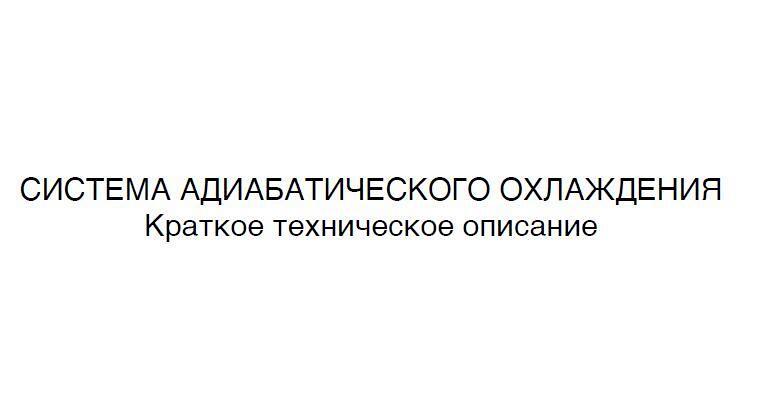 СИСТЕМА АДИАБАТИЧЕСКОГО ОХЛАЖДЕНИЯ
Краткое техническое описание